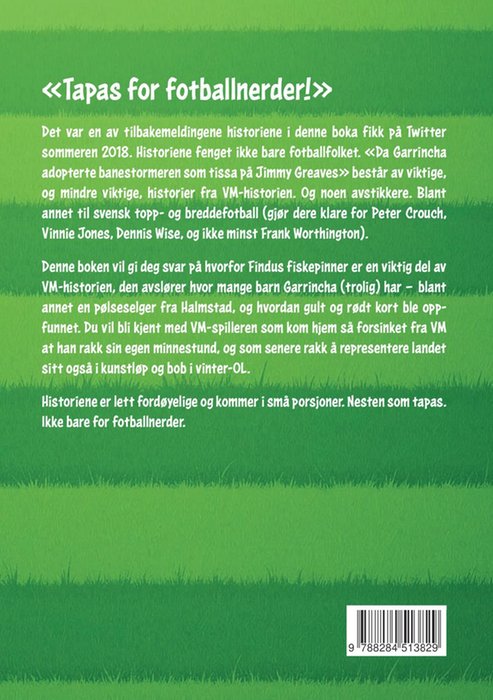 «Tapas for fotballnerder!»

Det var en av tilbakemeldingene historiene i denne boka fikk på Twitter sommeren 2018. Historiene fenget ikke bare fotballfolket. «Da Garrincha adopterte banestormeren som tissa på Jimmy Greaves» består av viktige, og mindre viktige, historier fra VM-historien. Og noen avstikkere. Blant annet til svensk topp- og breddefotball (gjør dere klare for Peter Crouch, Vinnie Jones, Dennis Wise, og ikke minst Frank Worthington).

Denne boken vil gi deg svar på hvorfor Findus fiskepinner er en viktig del av VM-historien, den avslører hvor mange barn Garrincha (trolig) har – blant annet en pølseselger fra Halmstad, og hvordan gult og rødt kort ble oppfunnet. Du vil bli kjent med VM-spilleren som kom hjem så forsinket fra VM at han rakk sin egen minnestund, og som senere rakk å representere landet sitt også i kunstløp og bob i vinter-OL.

Historiene er lett fordøyelige og kommer i små porsjoner. Nesten som tapas. Ikke bare for fotballnerder.

9 788284 513829